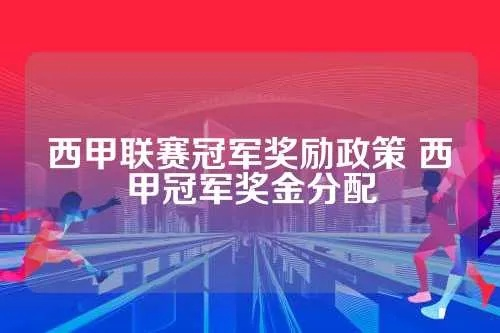 西甲联赛冠军奖励政策 西甲冠军奖金分配